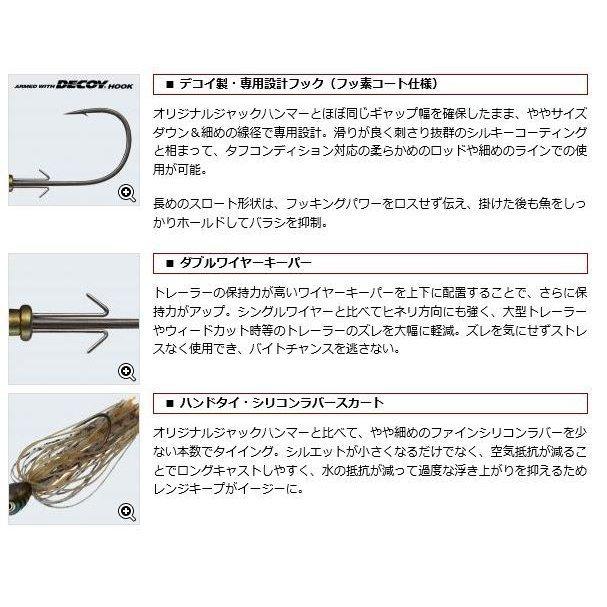 ARMED WITH DECOY HOOK

■ デコイ製・専用設計フック（フッ素コート仕様）

オリジナルジャックハンマーとほぼ同じギャップ幅を確保したまま、ややサイズダウン＆細めの線径で専用設計。滑りが良く刺さり抜群のシルキーコーティングと相まって、タフコンディション対応の柔らかめのロッドや細めのラインでの使用が可能。

長めのスロート形状は、フッキングパワーをロスせず伝え、掛けた後も魚をしっかりホールドしてバラシを抑制。

■ ダブルワイヤーキーパー

トレーラーの保持力が高いワイヤーキーパーを上下に配置することで、さらに保持力がアップ。シングルワイヤーと比べてヒネリ方向にも強く、大型トレーラーやウィードカット時等のトレーラーのズレを大幅に軽減。ズレを気にせずストレスなく使用でき、バイトチャンスを逃さない。

■ ハンドタイ・シリコンラバースカート

オリジナルジャックハンマーと比べて、やや細めのファインシリコンラバーを少ない本数でタイイング。シルエットが小さくなるだけでなく、空気抵抗が減ることでロングキャストしやすく、水の抵抗が減って過度な浮き上がりを抑えるためレンジキープがイージーに。